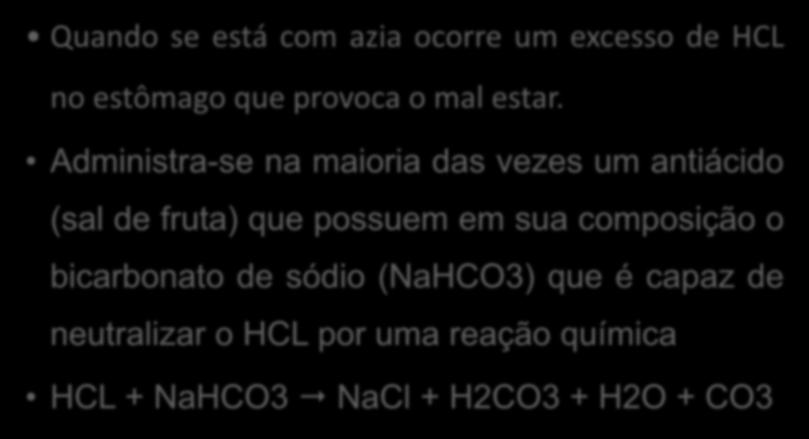 • Quando se está com azia ocorre um excesso de HCL no estômago que provoca o mal estar.

• Administra-se na maioria das vezes um antiácido (sal de fruta) que possuem em sua composição o bicarbonato de sódio (NaHCO3) que é capaz de neutralizar o HCL por uma reação química

• HCL + NaHCO3 → NaCl + H2CO3 + H2O + CO3